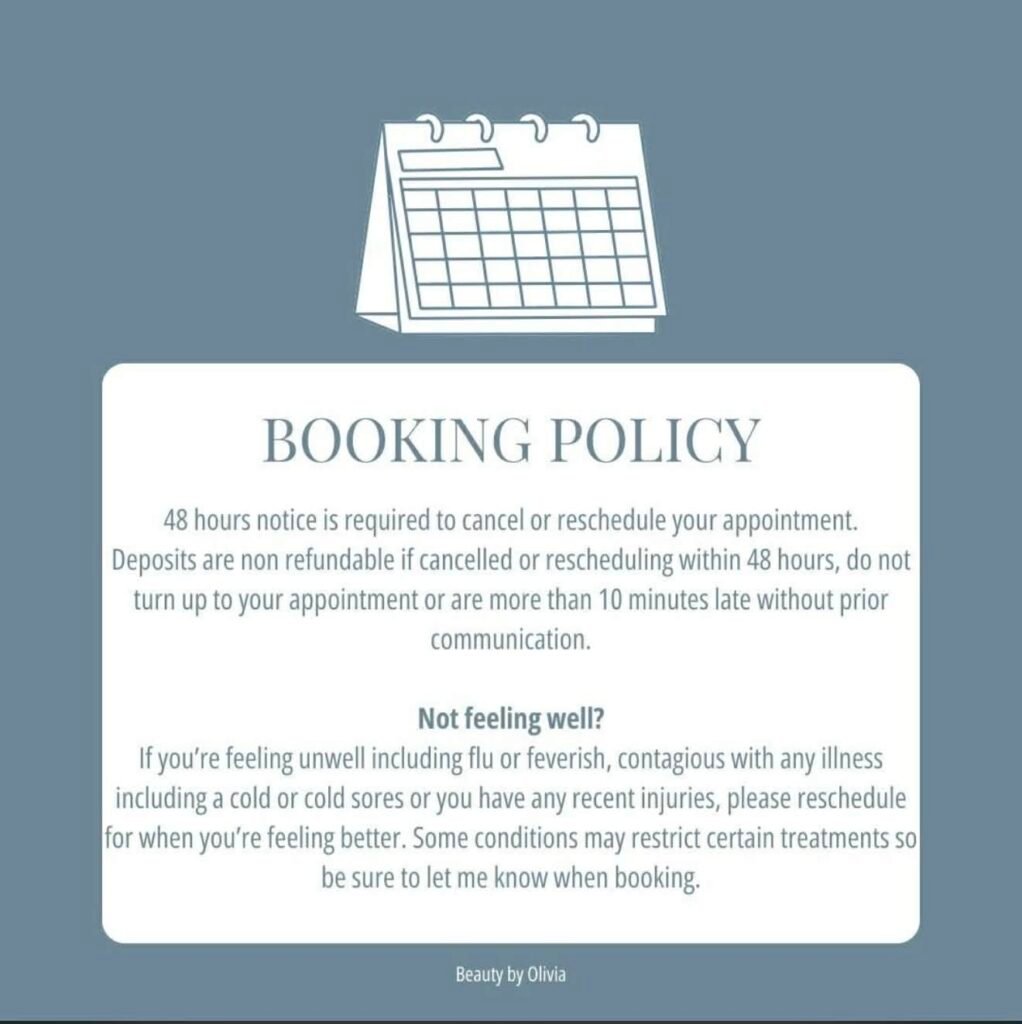 BOOKING POLICY

48 hours notice is required to cancel or reschedule your appointment. Deposits are non refundable if cancelled or rescheduling within 48 hours, do not turn up to your appointment or are more than 10 minutes late without prior communication.

Not feeling well?
If you're feeling unwell including flu or feverish, contagious with any illness including a cold or cold sores or you have any recent injuries, please reschedule for when you're feeling better. Some conditions may restrict certain treatments so be sure to let me know when booking.

Beauty by Olivia